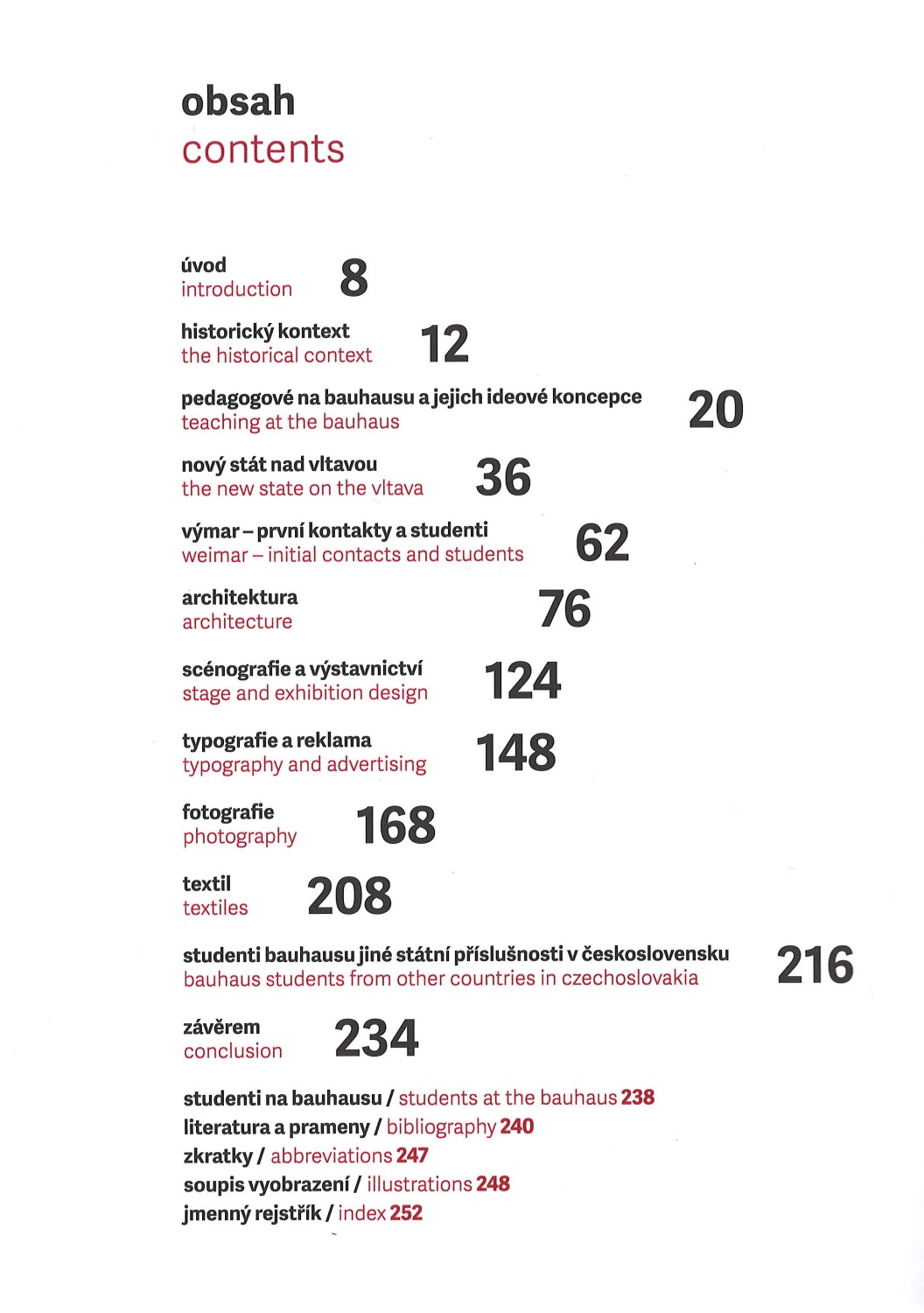 obsah
contents

úvod
introduction 8

historický kontext
the historical context 12

pedagogové na bauhausu a jejich ideové koncepce
teaching at the bauhaus 20

nový stát nad vltavou
the new state on the vltava 36

výmar – první kontakty a studenti
weimar – initial contacts and students 62

architektura
architecture 76

scénografie a výstavnictví
stage and exhibition design 124

typografie a reklama
typography and advertising 148

fotografie
photography 168

textil
textiles 208

studenti bauhausu jiné státní příslušnosti v československu
bauhaus students from other countries in czechoslovakia 216

závěrem
conclusion 234

studenti na bauhausu / students at the bauhaus 238
literatura a prameny / bibliography 240
zkratky / abbreviations 247
soupis vyobrazení / illustrations 248
jmenný rejstřík / index 252